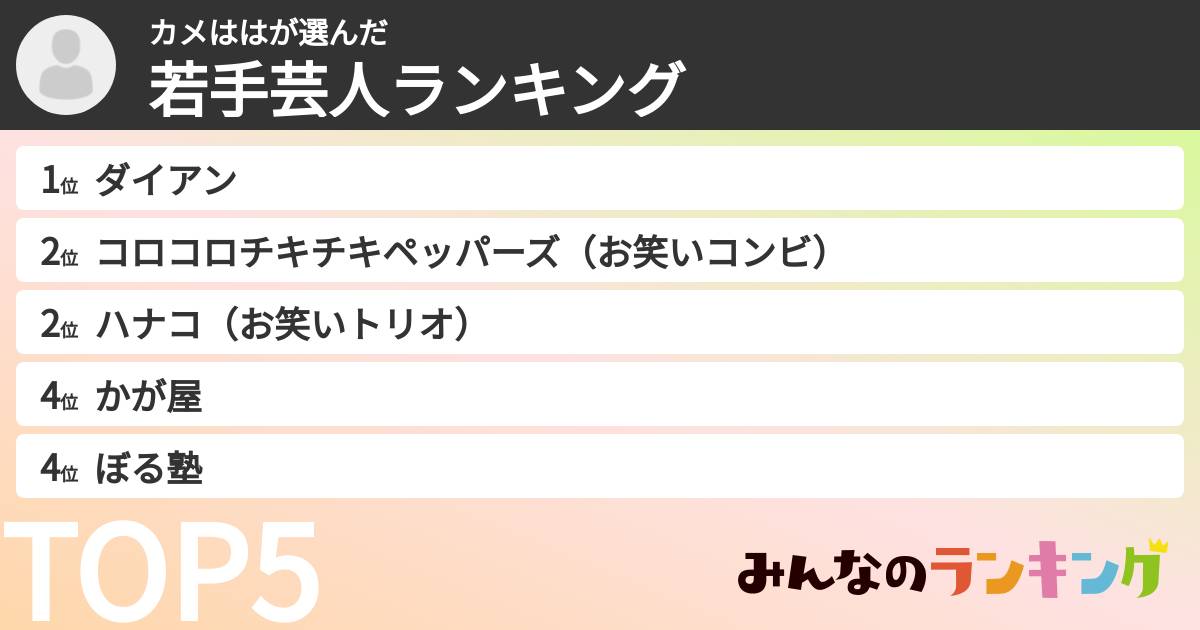 カメははが選んだ
若手芸人ランキング

1位 ダイアン
2位 コロコロチキチキペッパーズ（お笑いコンビ）
2位 ハナコ（お笑いトリオ）
4位 かが屋
4位 ぼる塾

TOP5

みんなのランキング